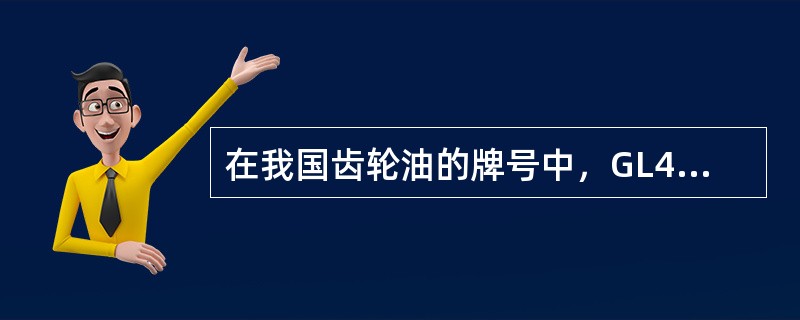 在我国齿轮油的牌号中，GL4...